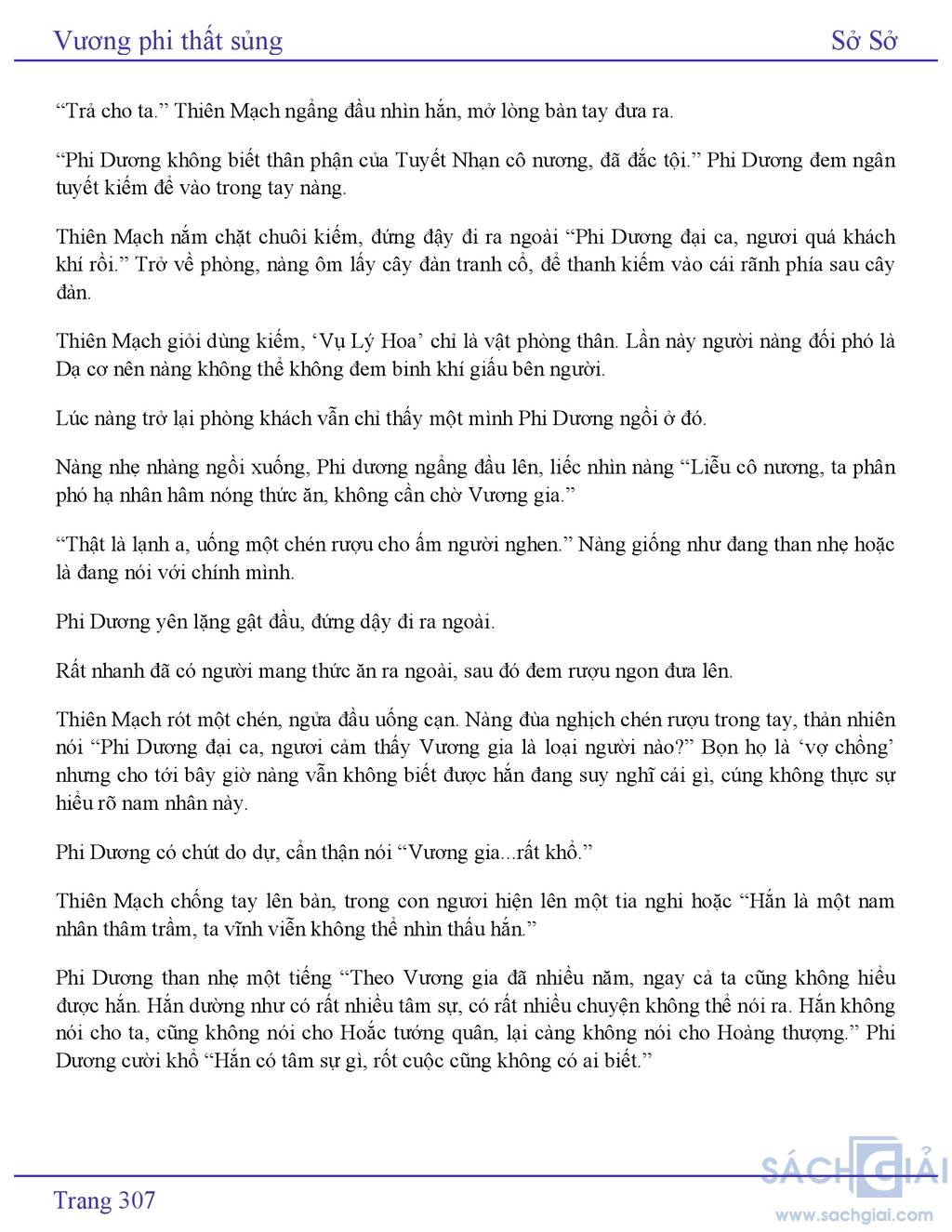 Vương phi thất sủng Sở Sở

“Trả cho ta.” Thiên Mạch ngẩng đầu nhìn hắn, mở lòng bàn tay đưa ra.

“Phi Dương không biết thân phận của Tuyết Nhạn cô nương, đã đắc tội.” Phi Dương đem ngân tuyết kiếm để vào trong tay nàng.

Thiên Mạch nắm chặt chuôi kiếm, đứng đậy đi ra ngoài “Phi Dương đại ca, ngươi quá khách khí rồi.” Trở về phòng, nàng ôm lấy cây đàn tranh cổ, để thanh kiếm vào cái rãnh phía sau cây đàn.

Thiên Mạch giỏi dùng kiếm, ‘Vụ Lý Hoa’ chỉ là vật phòng thân. Lần này người nàng đối phó là Dạ cơ nên nàng không thể không đem binh khí giấu bên người.

Lúc nàng trở lại phòng khách vẫn chỉ thấy một mình Phi Dương ngồi ở đó.

Nàng nhẹ nhàng ngồi xuống, Phi dương ngẩng đầu lên, liếc nhìn nàng “Liễu cô nương, ta phân phó hạ nhân hâm nóng thức ăn, không cần chờ Vương gia.”

“Thật là lạnh a, uống một chén rượu cho ấm người nghen.” Nàng giống như đang than nhẹ hoặc là đang nói với chính mình.

Phi Dương yên lặng gật đầu, đứng dậy đi ra ngoài.

Rất nhanh đã có người mang thức ăn ra ngoài, sau đó đem rượu ngon đưa lên.

Thiên Mạch rót một chén, ngửa đầu uống cạn. Nàng đùa nghịch chén rượu trong tay, thản nhiên nói “Phi Dương đại ca, ngươi cảm thấy Vương gia là loại người nào?” Bọn họ là ‘vợ chồng’ nhưng cho tới bây giờ nàng vẫn không biết được hắn đang suy nghĩ cái gì, cúng không thực sự hiểu rõ nam nhân này.

Phi Dương có chút do dự, cẩn thận nói “Vương gia...rất khổ.”

Thiên Mạch chống tay lên bàn, trong con ngươi hiện lên một tia nghi hoặc “Hắn là một nam nhân thâm trầm, ta vĩnh viễn không thể nhìn thấu hắn.”

Phi Dương than nhẹ một tiếng “Theo Vương gia đã nhiều năm, ngay cả ta cũng không hiểu được hắn. Hắn dường như có rất nhiều tâm sự, có rất nhiều chuyện không thể nói ra. Hắn không nói cho ta, cũng không nói cho Hoắc tướng quân, lại càng không nói cho Hoàng thượng.” Phi Dương cười khổ “Hắn có tâm sự gì, rốt cuộc cũng không có ai biết.”

Trang 307

SÁCH GIẢI
www.sachgiai.com